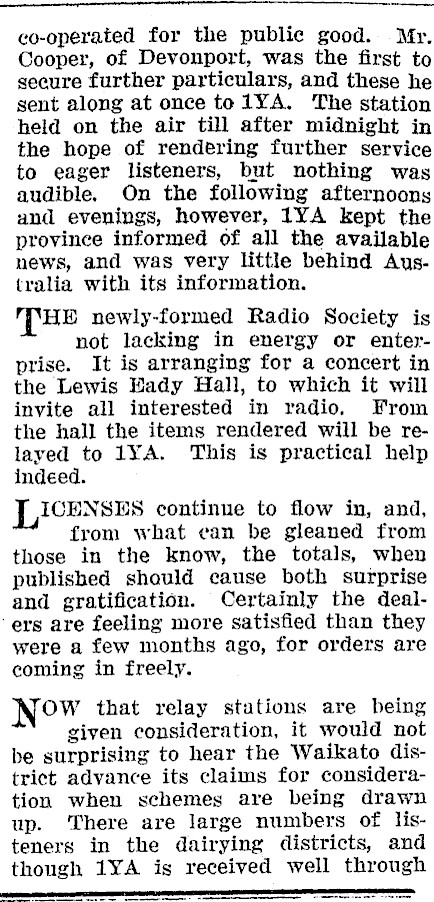 co-operated for the public good. Mr. Cooper, of Devonport, was the first to secure further particulars, and these he sent along at once to 1YA. The station held on the air till after midnight in the hope of rendering further service to eager listeners, but nothing was audible. On the following afternoons and evenings, however, 1YA kept the province informed of all the available news, and was very little behind Australia with its information.

THE newly-formed Radio Society is not lacking in energy or enterprise. It is arranging for a concert in the Lewis Eady Hall, to which it will invite all interested in radio. From the hall the items rendered will be relayed to 1YA. This is practical help indeed.

LICENSES continue to flow in, and, from what can be gleaned from those in the know, the totals, when published should cause both surprise and gratification. Certainly the dealers are feeling more satisfied than they were a few months ago, for orders are coming in freely.

NOW that relay stations are being given consideration, it would not be surprising to hear the Waikato district advance its claims for consideration when schemes are being drawn up. There are large numbers of listeners in the dairying districts, and though 1YA is received well through